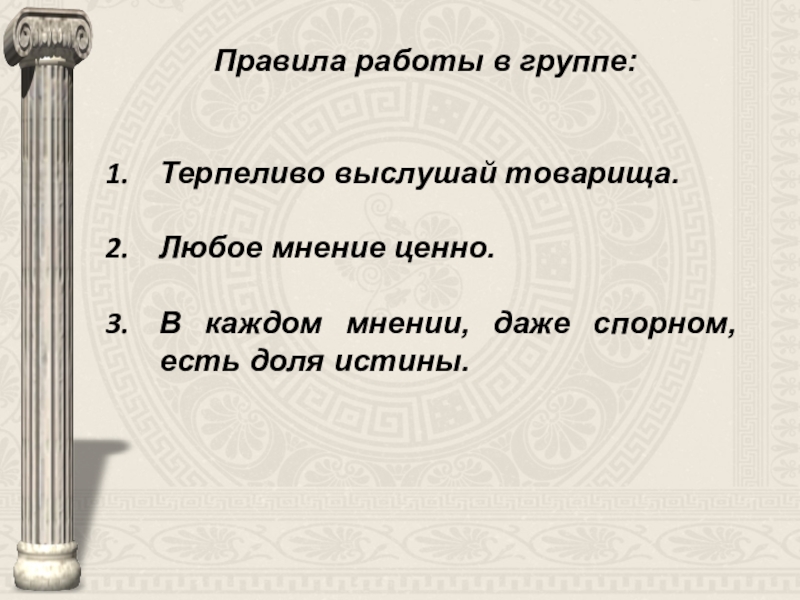 Правила работы в группе:

1. Терпеливо выслушай товарища.

2. Любое мнение ценно.

3. В каждом мнении, даже спорном, есть доля истины.